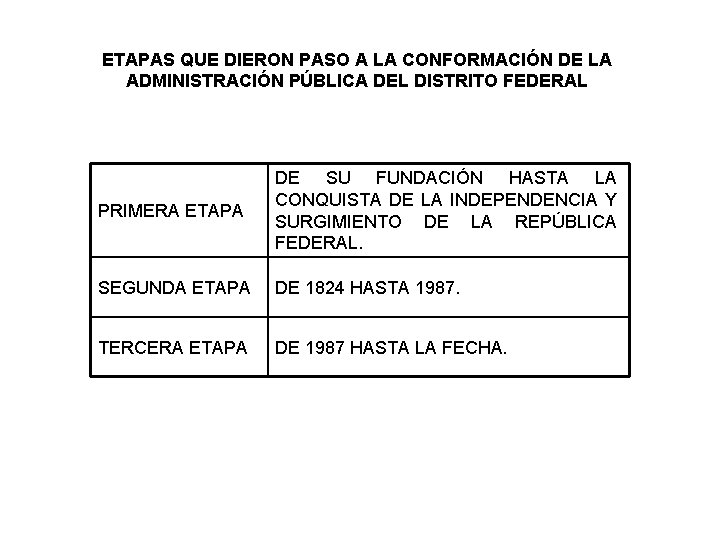 ETAPAS QUE DIERON PASO A LA CONFORMACIÓN DE LA ADMINISTRACIÓN PÚBLICA DEL DISTRITO FEDERAL

| | |
|---|---|
| PRIMERA ETAPA | DE SU FUNDACIÓN HASTA LA CONQUISTA DE LA INDEPENDENCIA Y SURGIMIENTO DE LA REPÚBLICA FEDERAL. |
| SEGUNDA ETAPA | DE 1824 HASTA 1987. |
| TERCERA ETAPA | DE 1987 HASTA LA FECHA. |